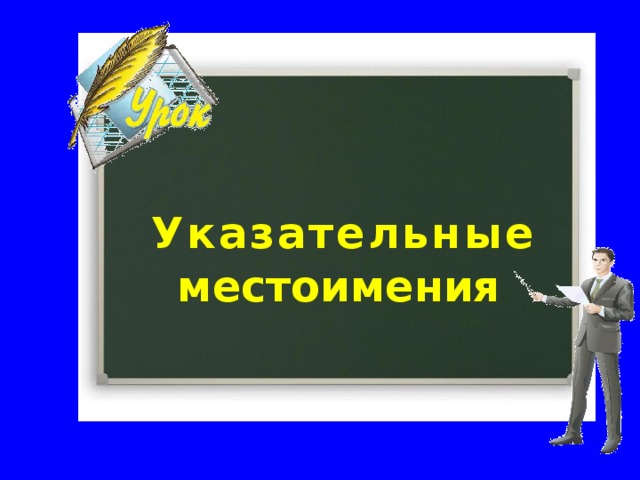 Урок

Указательные местоимения